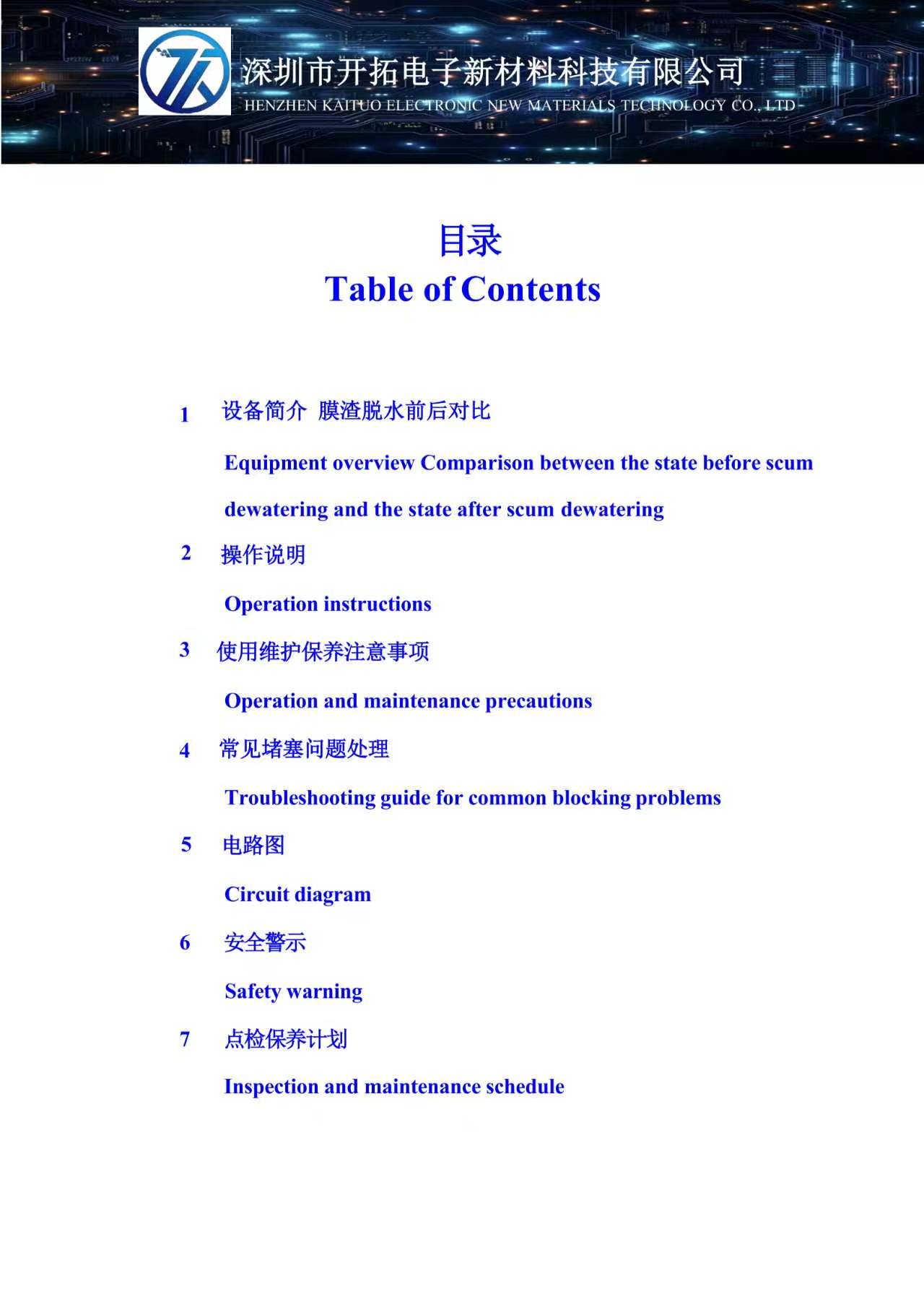 深圳市开拓电子新材料科技有限公司
HENZHEN KAITUO ELECTRONIC NEW MATERIALS TECHNOLOGY CO., LTD

目录
Table of Contents

1 设备简介 膜渣脱水前后对比

Equipment overview Comparison between the state before scum dewatering and the state after scum dewatering

2 操作说明

Operation instructions

3 使用维护保养注意事项

Operation and maintenance precautions

4 常见堵塞问题处理

Troubleshooting guide for common blocking problems

5 电路图

Circuit diagram

6 安全警示

Safety warning

7 点检保养计划

Inspection and maintenance schedule